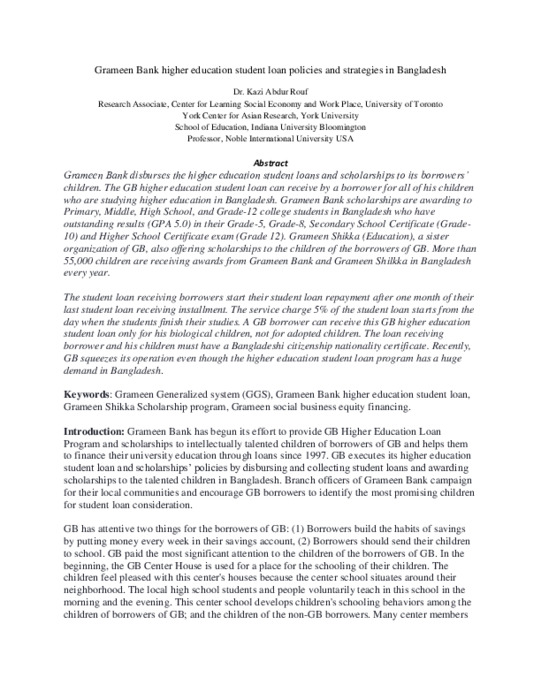 Grameen Bank higher education student loan policies and strategies in Bangladesh

Dr. Kazi Abdur Rouf
Research Associate, Center for Learning Social Economy and Work Place, University of Toronto
York Center for Asian Research, York University
School of Education, Indiana University Bloomington
Professor, Noble International University USA

Abstract
Grameen Bank disburses the higher education student loans and scholarships to its borrowers' children. The GB higher education student loan can receive by a borrower for all of his children who are studying higher education in Bangladesh. Grameen Bank scholarships are awarding to Primary, Middle, High School, and Grade-12 college students in Bangladesh who have outstanding results (GPA 5.0) in their Grade-5, Grade-8, Secondary School Certificate (Grade-10) and Higher School Certificate exam (Grade 12). Grameen Shikka (Education), a sister organization of GB, also offering scholarships to the children of the borrowers of GB. More than 55,000 children are receiving awards from Grameen Bank and Grameen Shilkka in Bangladesh every year.

The student loan receiving borrowers start their student loan repayment after one month of their last student loan receiving installment. The service charge 5% of the student loan starts from the day when the students finish their studies. A GB borrower can receive this GB higher education student loan only for his biological children, not for adopted children. The loan receiving borrower and his children must have a Bangladeshi citizenship nationality certificate. Recently, GB squeezes its operation even though the higher education student loan program has a huge demand in Bangladesh.

Keywords: Grameen Generalized system (GGS), Grameen Bank higher education student loan, Grameen Shikka Scholarship program, Grameen social business equity financing.

Introduction: Grameen Bank has begun its effort to provide GB Higher Education Loan Program and scholarships to intellectually talented children of borrowers of GB and helps them to finance their university education through loans since 1997. GB executes its higher education student loan and scholarships' policies by disbursing and collecting student loans and awarding scholarships to the talented children in Bangladesh. Branch officers of Grameen Bank campaign for their local communities and encourage GB borrowers to identify the most promising children for student loan consideration.

GB has attentive two things for the borrowers of GB: (1) Borrowers build the habits of savings by putting money every week in their savings account, (2) Borrowers should send their children to school. GB paid the most significant attention to the children of the borrowers of GB. In the beginning, the GB Center House is used for a place for the schooling of their children. The children feel pleased with this center's houses because the center school situates around their neighborhood. The local high school students and people voluntarily teach in this school in the morning and the evening. This center school develops children's schooling behaviors among the children of borrowers of GB; and the children of the non-GB borrowers. Many center members